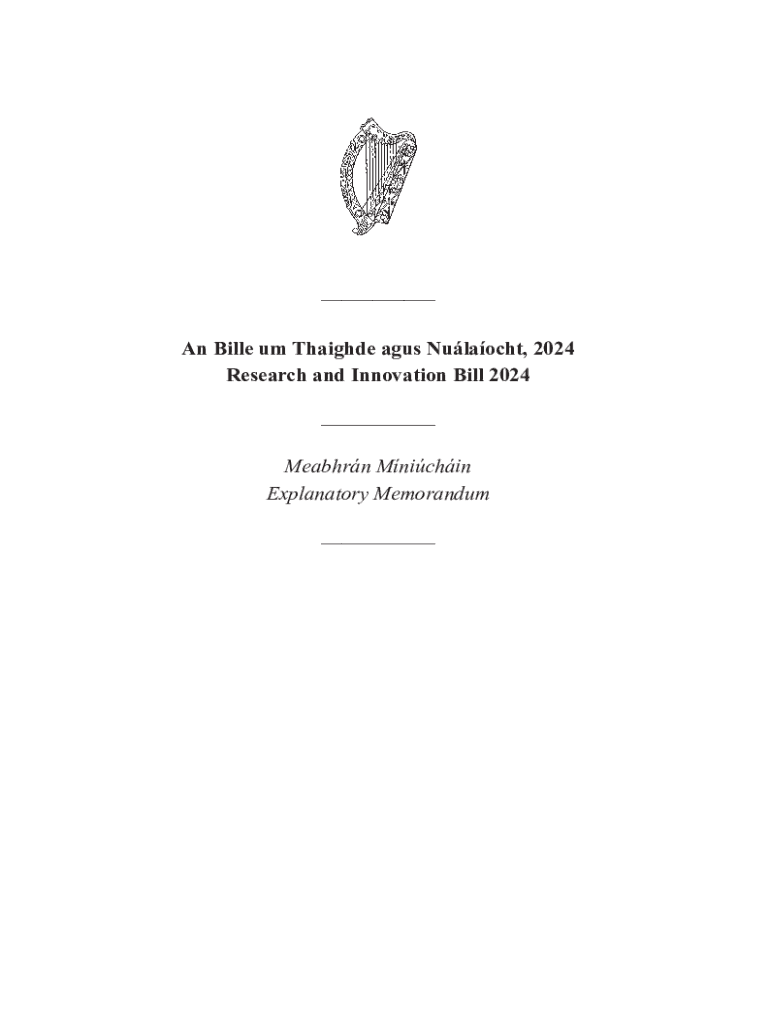 An Bille um Thaighde agus Nuálaíocht, 2024
Research and Innovation Bill 2024

Meabhrán Míniúcháin
Explanatory Memorandum